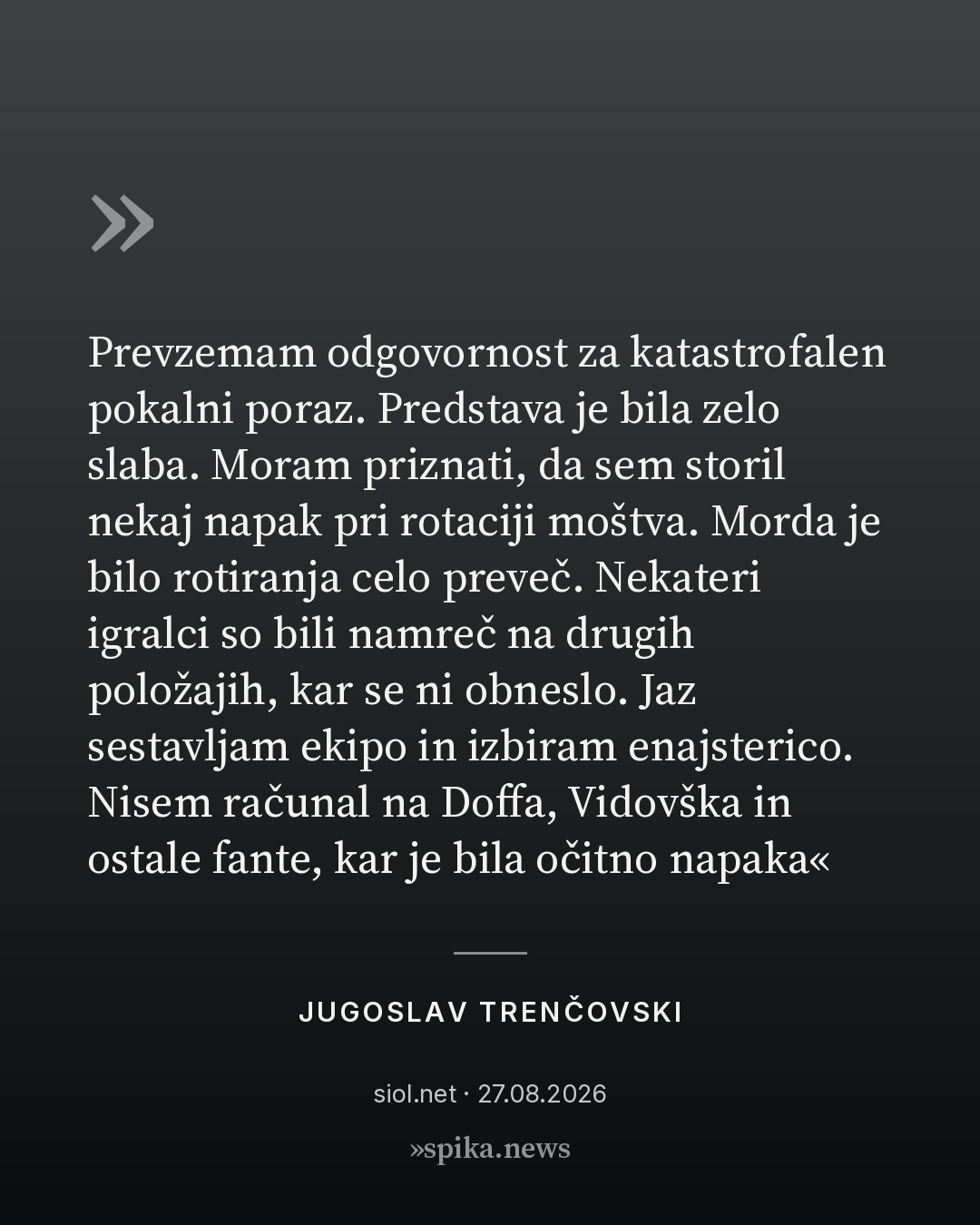 »

Prevzemam odgovornost za katastrofalen pokalni poraz. Predstava je bila zelo slaba. Moram priznati, da sem storil nekaj napak pri rotaciji moštva. Morda je bilo rotiranja celo preveč. Nekateri igralci so bili namreč na drugih položajih, kar se ni obneslo. Jaz sestavljam ekipo in izbiram enajsterico. Nisem računal na Doffa, Vidovška in ostale fante, kar je bila očitno napaka«

JUGOSLAV TRENČOVSKI

siol.net · 27.08.2026

»spika.news